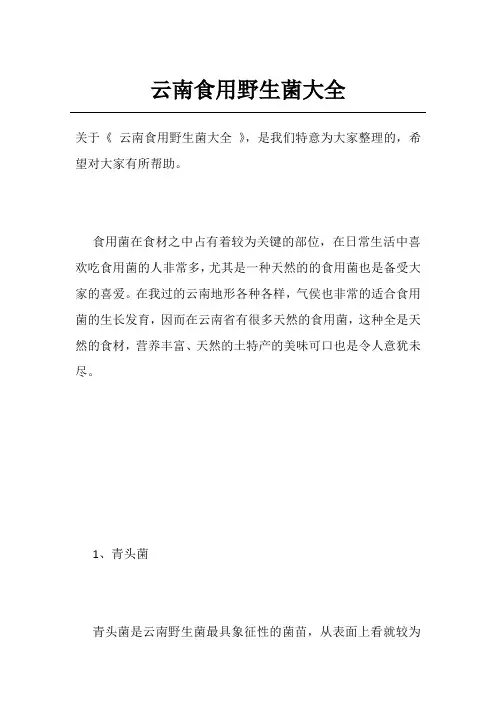 云南食用野生菌大全

关于《 云南食用野生菌大全 》，是我们特意为大家整理的，希望对大家有所帮助。

食用菌在食材之中占有着较为关键的部位，在日常生活中喜欢吃食用菌的人非常多，尤其是一种天然的的食用菌也是备受大家的喜爱。在我过的云南地形各种各样，气侯也非常的适合食用菌的生长发育，因而在云南省有很多天然的食用菌，这种全是天然的食材，营养丰富、天然的土特产的美味可口也是令人意犹未尽。

1、青头菌

青头菌是云南野生菌最具象征性的菌苗，从表面上看就较为